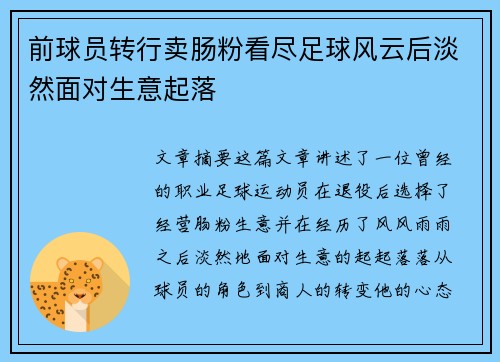 前球员转行卖肠粉看尽足球风云后淡然面对生意起落

文章摘要这篇文章讲述了一位曾经的职业足球运动员在退役后选择了经营肠粉生意并在经历了风风雨雨之后淡然地面对生意的起起落落从球员的角色到商人的转变他的心态